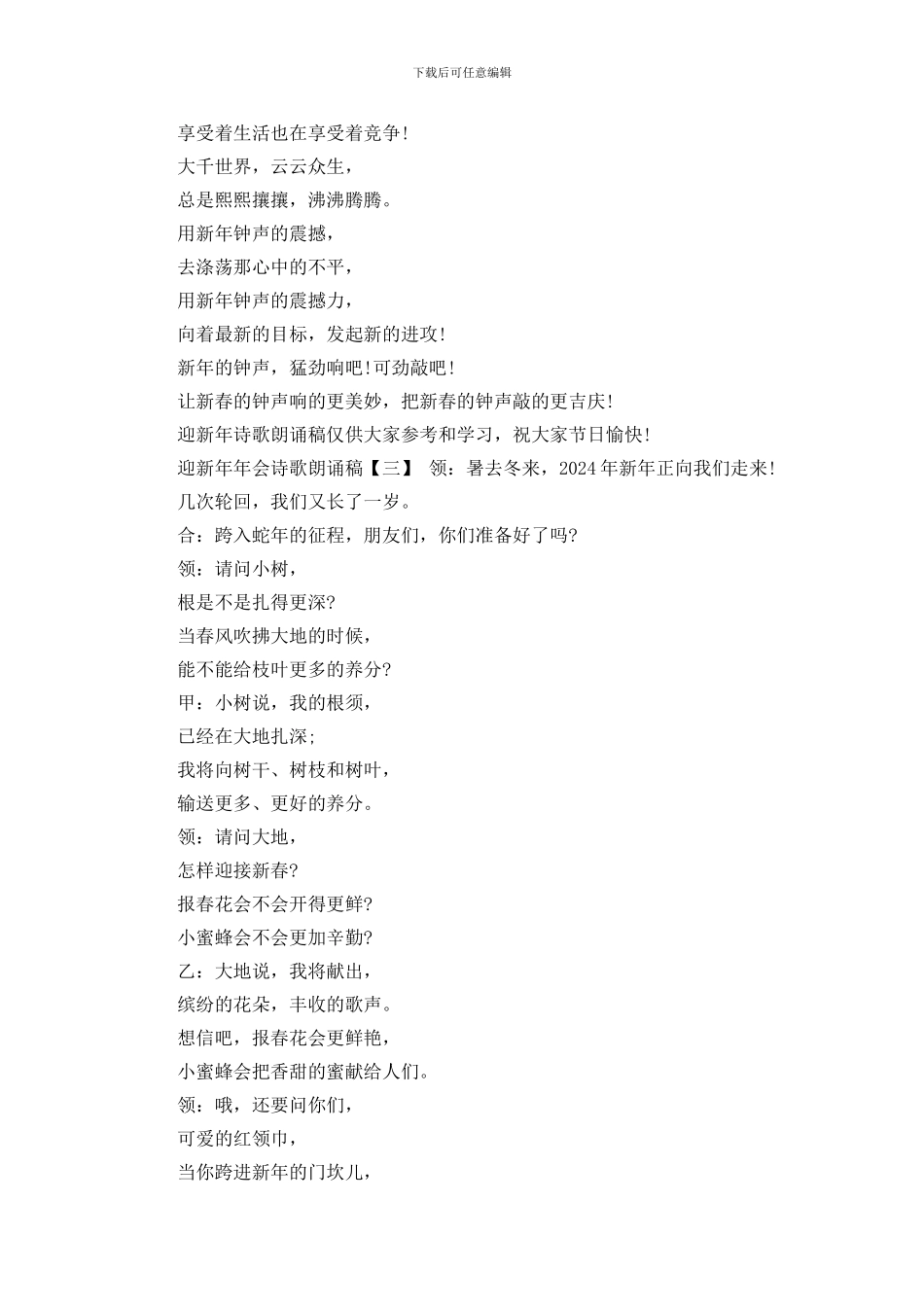 下载后可任意编辑

享受着生活也在享受着竞争!
大千世界，云云众生，
总是熙熙攘攘，沸沸腾腾。
用新年钟声的震撼，
去涤荡那心中的不平，
用新年钟声的震撼力，
向着最新的目标，发起新的进攻!
新年的钟声，猛劲响吧!可劲敲吧!
让新春的钟声响的更美妙，把新春的钟声敲的更吉庆!
迎新年诗歌朗诵稿仅供大家参考和学习，祝大家节日愉快!
迎新年年会诗歌朗诵稿【三】 领：暑去冬来，2024年新年正向我们走来!
几次轮回，我们又长了一岁。
合：跨入蛇年的征程，朋友们，你们准备好了吗?
领：请问小树，
根是不是扎得更深?
当春风吹拂大地的时候，
能不能给枝叶更多的养分?
甲：小树说，我的根须，
已经在大地扎深;
我将向树干、树枝和树叶，
输送更多、更好的养分。
领：请问大地，
怎样迎接新春?
报春花会不会开得更鲜?
小蜜蜂会不会更加辛勤?
乙：大地说，我将献出，
缤纷的花朵，丰收的歌声。
想信吧，报春花会更鲜艳，
小蜜蜂会把香甜的蜜献给人们。
领：哦，还要问你们，
可爱的红领巾，
当你跨进新年的门坎儿，